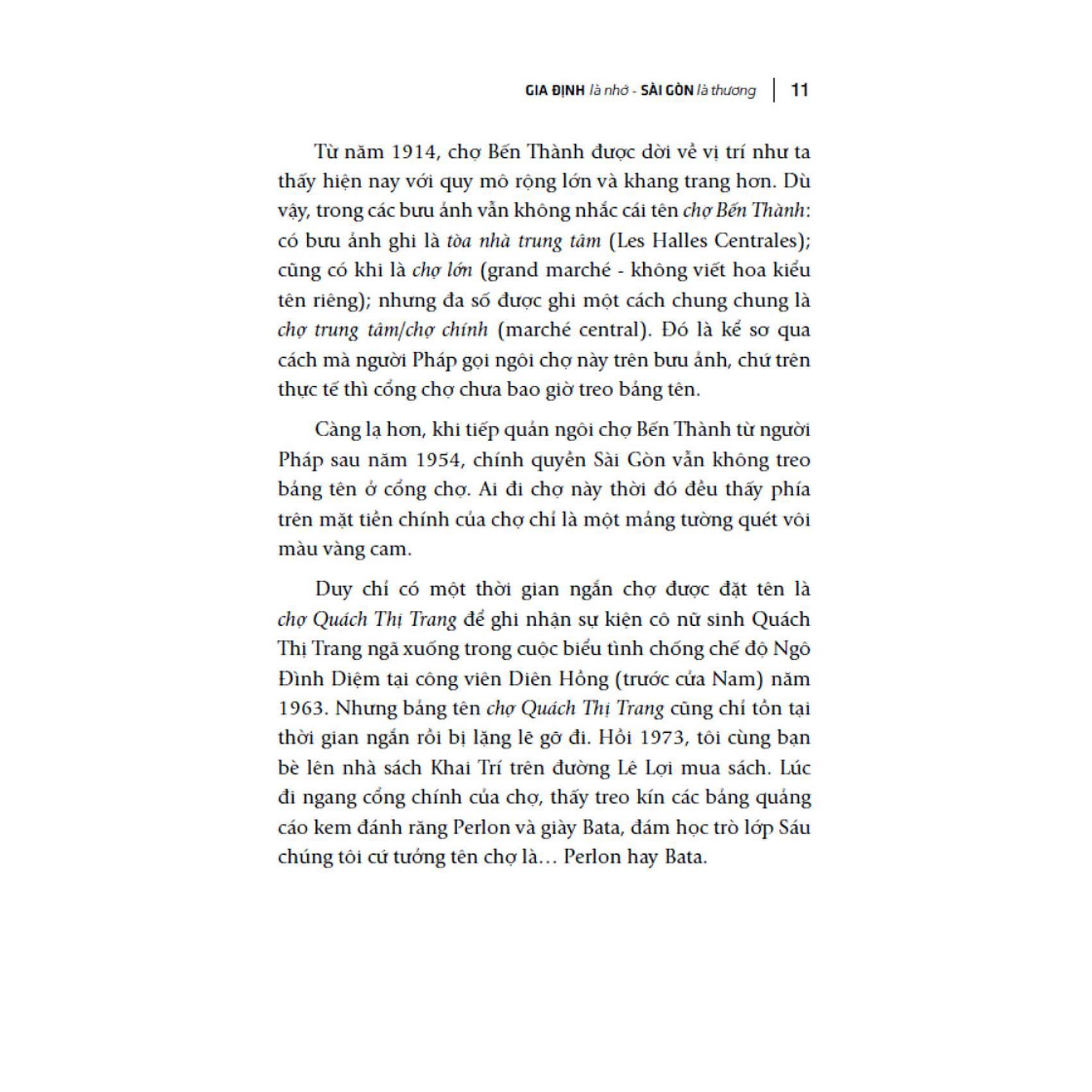 GIA ĐỊNH là nhớ - SÀI GÒN là thương | 11

Từ năm 1914, chợ Bến Thành được dời về vị trí như ta thấy hiện nay với quy mô rộng lớn và khang trang hơn. Dù vậy, trong các bưu ảnh vẫn không nhắc cái tên chợ Bến Thành: có bưu ảnh ghi là tòa nhà trung tâm (Les Halles Centrales); cũng có khi là chợ lớn (grand marché - không viết hoa kiểu tên riêng); nhưng đa số được ghi một cách chung chung là chợ trung tâm/chợ chính (marché central). Đó là kể sơ qua cách mà người Pháp gọi ngôi chợ này trên bưu ảnh, chứ trên thực tế thì cổng chợ chưa bao giờ treo bảng tên.

Càng lạ hơn, khi tiếp quản ngôi chợ Bến Thành từ người Pháp sau năm 1954, chính quyền Sài Gòn vẫn không treo bảng tên ở cổng chợ. Ai đi chợ này thời đó đều thấy phía trên mặt tiền chính của chợ chỉ là một mảng tường quét vôi màu vàng cam.

Duy chỉ có một thời gian ngắn chợ được đặt tên là chợ Quách Thị Trang để ghi nhận sự kiện cô nữ sinh Quách Thị Trang ngã xuống trong cuộc biểu tình chống chế độ Ngô Đình Diệm tại công viên Diên Hồng (trước cửa Nam) năm 1963. Nhưng bảng tên chợ Quách Thị Trang cũng chỉ tồn tại thời gian ngắn rồi bị lặng lẽ gỡ đi. Hồi 1973, tôi cùng bạn bè lên nhà sách Khai Trí trên đường Lê Lợi mua sách. Lúc đi ngang cổng chính của chợ, thấy treo kín các bảng quảng cáo kem đánh răng Perlon và giày Bata, đám học trò lớp Sáu chúng tôi cứ tưởng tên chợ là... Perlon hay Bata.